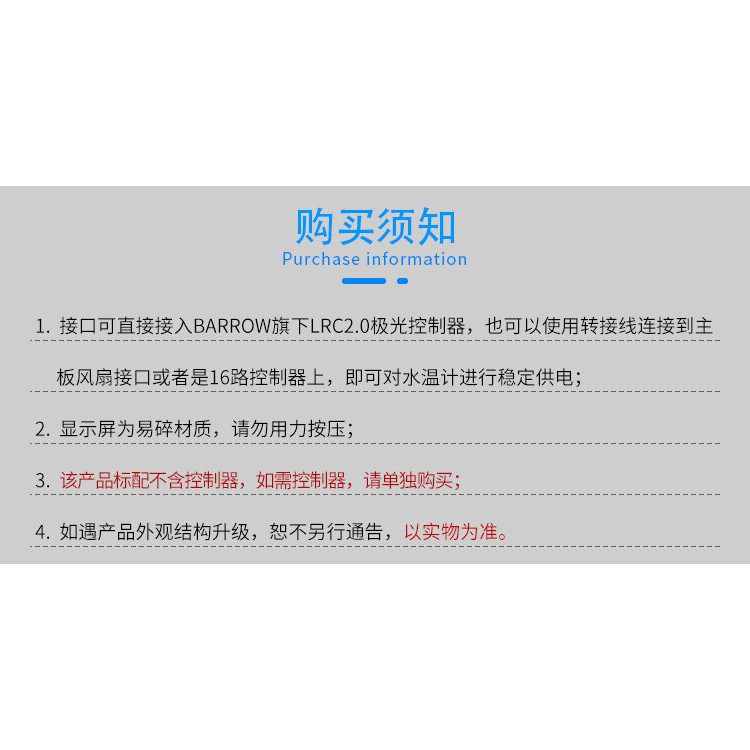 购买须知
Purchase information

1.接口可直接接入BARROW旗下LRC2.0极光控制器，也可以使用转接线连接到主板风扇接口或者是16路控制器上，即可对水温计进行稳定供电；

2.显示屏为易碎材质，请勿用力按压；

3.该产品标配不含控制器，如需控制器，请单独购买；

4.如遇产品外观结构升级，恕不另行通告，以实物为准。